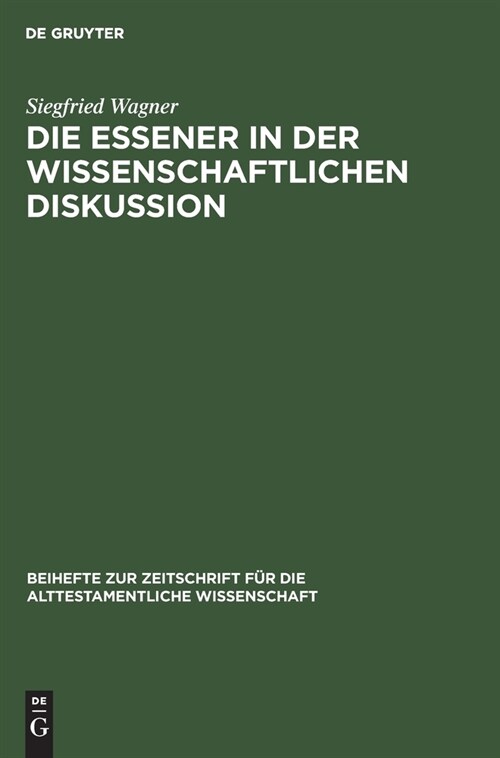 DE GRUYTER

Siegfried Wagner

DIE ESSENER IN DER WISSENSCHAFTLICHEN DISKUSSION

BEIHEFTE ZUR ZEITSCHRIFT FÜR DIE ALTTESTAMENTLICHE WISSENSCHAFT

DE
G